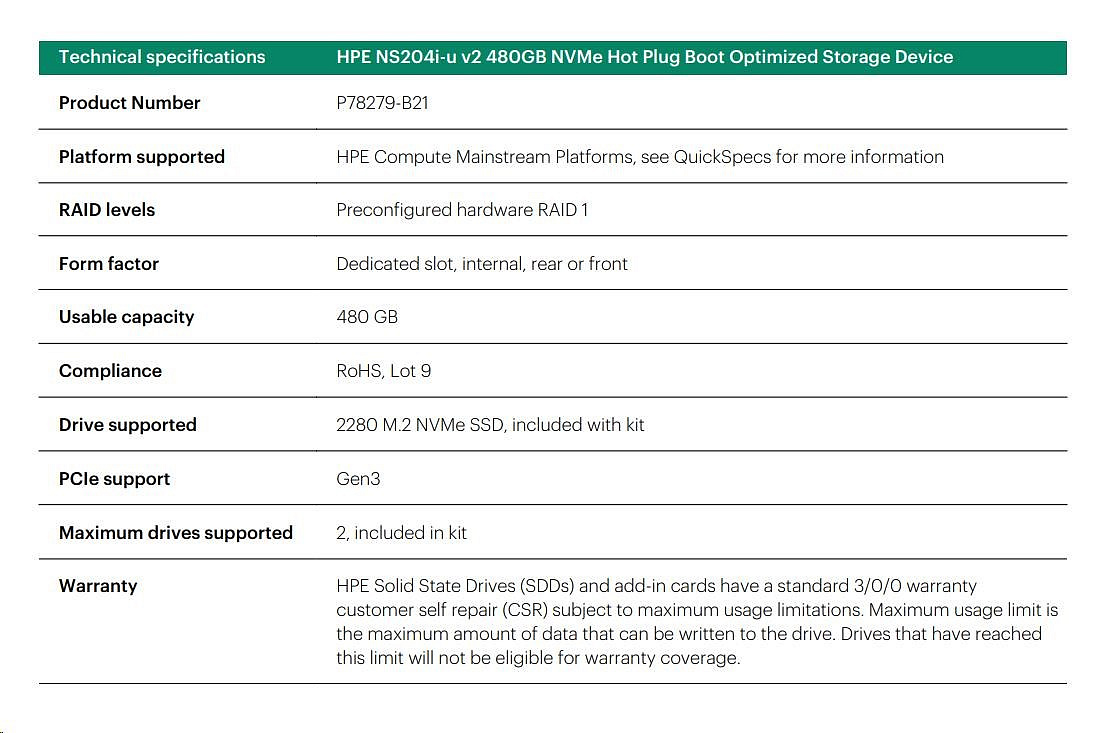 | Technical specifications | HPE NS204i-u v2 480GB NVMe Hot Plug Boot Optimized Storage Device |
|---|---|
| Product Number | P78279-B21 |
| Platform supported | HPE Compute Mainstream Platforms, see QuickSpecs for more information |
| RAID levels | Preconfigured hardware RAID 1 |
| Form factor | Dedicated slot, internal, rear or front |
| Usable capacity | 480 GB |
| Compliance | RoHS, Lot 9 |
| Drive supported | 2280 M.2 NVMe SSD, included with kit |
| PCIe support | Gen3 |
| Maximum drives supported | 2, included in kit |
| Warranty | HPE Solid State Drives (SDDs) and add-in cards have a standard 3/0/0 warranty customer self repair (CSR) subject to maximum usage limitations. Maximum usage limit is the maximum amount of data that can be written to the drive. Drives that have reached this limit will not be eligible for warranty coverage. |